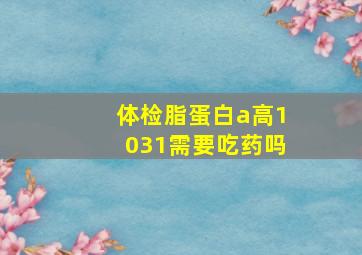 体检脂蛋白a高1031需要吃药吗